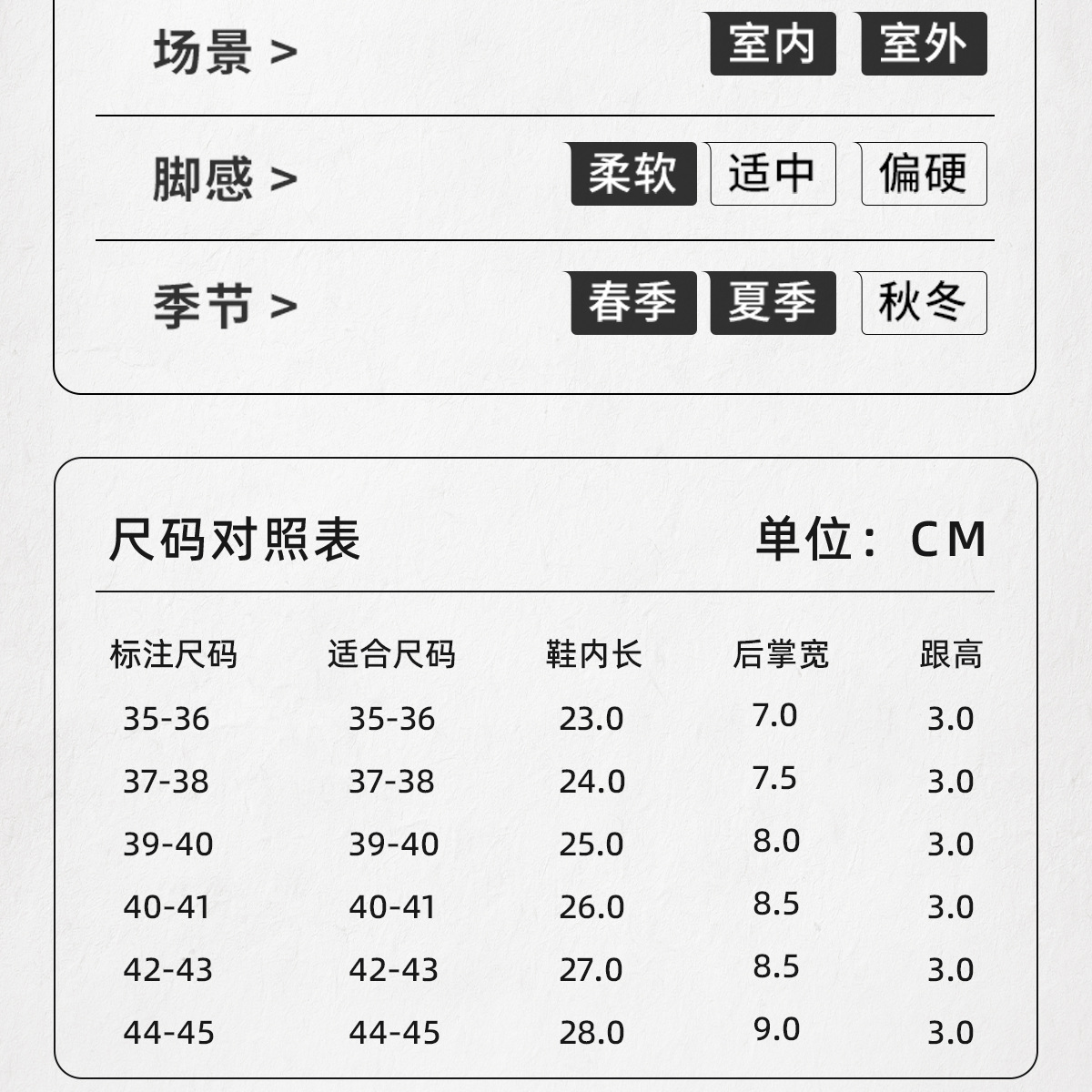 场景 > 室内 室外

脚感 > 柔软 适中 偏硬

季节 > 春季 夏季 秋冬

尺码对照表 单位：CM

| 标注尺码 | 适合尺码 | 鞋内长 | 后掌宽 | 跟高 |
|---|---|---|---|---|
| 35-36 | 35-36 | 23.0 | 7.0 | 3.0 |
| 37-38 | 37-38 | 24.0 | 7.5 | 3.0 |
| 39-40 | 39-40 | 25.0 | 8.0 | 3.0 |
| 40-41 | 40-41 | 26.0 | 8.5 | 3.0 |
| 42-43 | 42-43 | 27.0 | 8.5 | 3.0 |
| 44-45 | 44-45 | 28.0 | 9.0 | 3.0 |